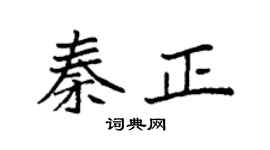 秦正

词典网